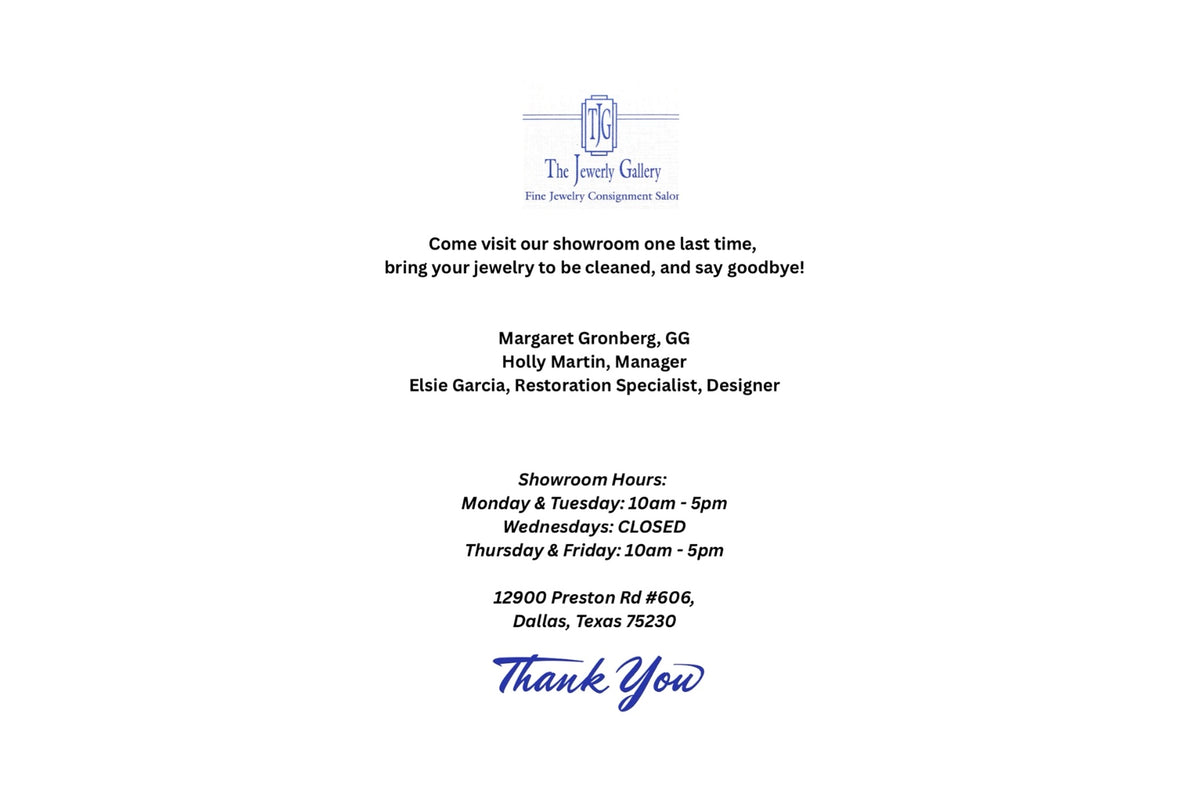 TJG
The Jewerly Gallery
Fine Jewelry Consignment Salon

Come visit our showroom one last time, bring your jewelry to be cleaned, and say goodbye!

Margaret Gronberg, GG
Holly Martin, Manager
Elsie Garcia, Restoration Specialist, Designer

Showroom Hours:
Monday & Tuesday: 10am - 5pm
Wednesdays: CLOSED
Thursday & Friday: 10am - 5pm

12900 Preston Rd #606,
Dallas, Texas 75230

Thank You